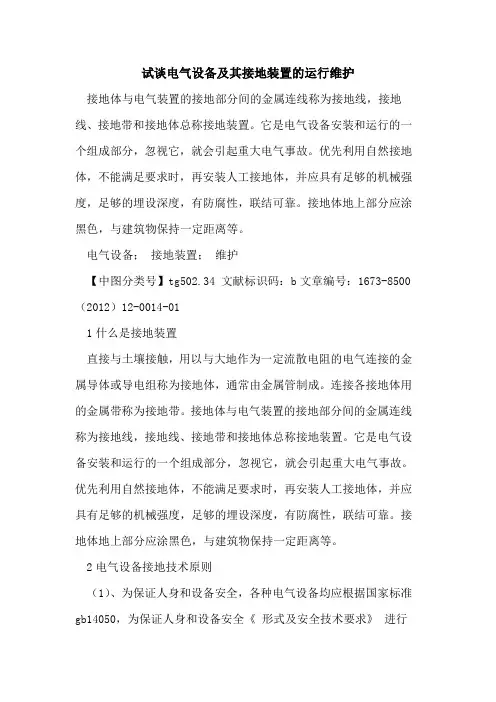 试谈电气设备及其接地装置的运行维护

接地体与电气装置的接地部分间的金属连线称为接地线，接地线、接地带和接地体总称接地装置。它是电气设备安装和运行的一个组成部分，忽视它，就会引起重大电气事故。优先利用自然接地体，不能满足要求时，再安装人工接地体，并应具有足够的机械强度，足够的埋设深度，有防腐性，联结可靠。接地体地上部分应涂黑色，与建筑物保持一定距离等。

电气设备： 接地装置： 维护

【中图分类号】tg502.34 文献标识码：b 文章编号：1673-8500（2012）12-0014-01

1 什么是接地装置

直接与土壤接触，用以与大地作为一定流散电阻的电气连接的金属导体或导电组称为接地体，通常由金属管制成。连接各接地体用的金属带称为接地带。接地体与电气装置的接地部分间的金属连线称为接地线，接地线、接地带和接地体总称接地装置。它是电气设备安装和运行的一个组成部分，忽视它，就会引起重大电气事故。优先利用自然接地体，不能满足要求时，再安装人工接地体，并应具有足够的机械强度，足够的埋设深度，有防腐性，联结可靠。接地体地上部分应涂黑色，与建筑物保持一定距离等。

2 电气设备接地技术原则

（1）、为保证人身和设备安全，各种电气设备均应根据国家标准 gb14050，为保证人身和设备安全《 形式及安全技术要求》 进行